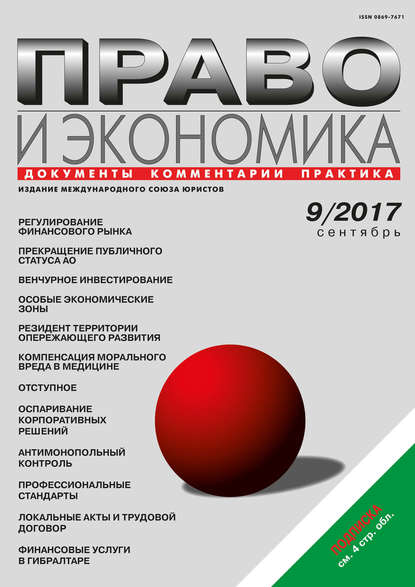 ISSN 0869-7671

ПРАВО
И ЭКОНОМИКА
ДОКУМЕНТЫ КОММЕНТАРИИ ПРАКТИКА

ИЗДАНИЕ МЕЖДУНАРОДНОГО СОЮЗА ЮРИСТОВ

9/2017
сентябрь

РЕГУЛИРОВАНИЕ ФИНАНСОВОГО РЫНКА

ПРЕКРАЩЕНИЕ ПУБЛИЧНОГО СТАТУСА АО

ВЕНЧУРНОЕ ИНВЕСТИРОВАНИЕ

ОСОБЫЕ ЭКОНОМИЧЕСКИЕ ЗОНЫ

РЕЗИДЕНТ ТЕРРИТОРИИ ОПЕРЕЖАЮЩЕГО РАЗВИТИЯ

КОМПЕНСАЦИЯ МОРАЛЬНОГО ВРЕДА В МЕДИЦИНЕ

ОТСТУПНОЕ

ОСПАРИВАНИЕ КОРПОРАТИВНЫХ РЕШЕНИЙ

АНТИМОНОПОЛЬНЫЙ КОНТРОЛЬ

ПРОФЕССИОНАЛЬНЫЕ СТАНДАРТЫ

ЛОКАЛЬНЫЕ АКТЫ И ТРУДОВОЙ ДОГОВОР

ФИНАНСОВЫЕ УСЛУГИ В ГИБРАЛТАРЕ

ПОДПИСКА
см. 4 стр. обл.